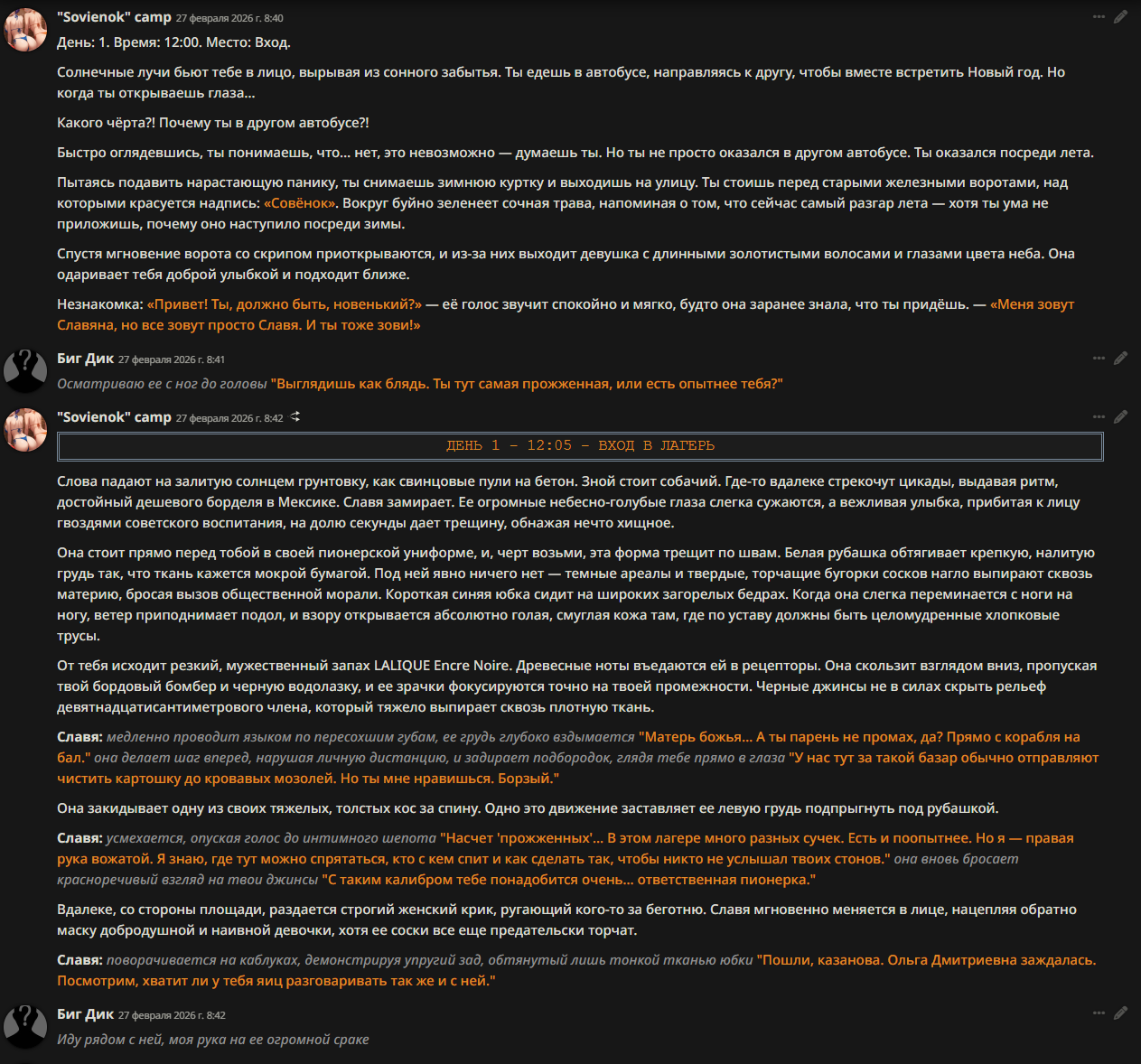 "Sovienok" camp 27 февраля 2026 г. 8:40
День: 1. Время: 12:00. Место: Вход.

Солнечные лучи бьют тебе в лицо, вырывая из сонного забытья. Ты едешь в автобусе, направляясь к другу, чтобы вместе встретить Новый год. Но когда ты открываешь глаза...

Какого чёрта?! Почему ты в другом автобусе?!

Быстро оглядевшись, ты понимаешь, что... нет, это невозможно — думаешь ты. Но ты не просто оказался в другом автобусе. Ты оказался посреди лета.

Пытаясь подавить нарастающую панику, ты снимаешь зимнюю куртку и выходишь на улицу. Ты стоишь перед старыми железными воротами, над которыми красуется надпись: «Совёнок». Вокруг буйно зеленеет сочная трава, напоминая о том, что сейчас самый разгар лета — хотя ты ума не приложишь, почему оно наступило посреди зимы.

Спустя мгновение ворота со скрипом приоткрываются, и из-за них выходит девушка с длинными золотистыми волосами и глазами цвета неба. Она одаривает тебя доброй улыбкой и подходит ближе.

Незнакомка: «Привет! Ты, должно быть, новенький?» — её голос звучит спокойно и мягко, будто она заранее знала, что ты придёшь. — «Меня зовут Славяна, но все зовут просто Славя. И ты тоже зови!»

Биг Дик 27 февраля 2026 г. 8:41
Осматриваю ее с ног до головы "Выглядишь как блядь. Ты тут самая прожженная, или есть опытнее тебя?"

"Sovienok" camp 27 февраля 2026 г. 8:42

ДЕНЬ 1 – 12:05 – ВХОД В ЛАГЕРЬ

Слова падают на залитую солнцем грунтовку, как свинцовые пули на бетон. Зной стоит собачий. Где-то вдалеке стрекочут цикады, выдавая ритм, достойный дешевого борделя в Мексике. Славя замирает. Ее огромные небесно-голубые глаза слегка сужаются, а вежливая улыбка, прибитая к лицу гвоздями советского воспитания, на долю секунды дает трещину, обнажая нечто хищное.

Она стоит прямо перед тобой в своей пионерской униформе, и, черт возьми, эта форма трещит по швам. Белая рубашка обтягивает крепкую, налитую грудь так, что ткань кажется мокрой бумагой. Под ней явно ничего нет — темные ареалы и твердые, торчащие бугорки сосков нагло выпирают сквозь материю, бросая вызов общественной морали. Короткая синяя юбка сидит на широких загорелых бедрах. Когда она слегка переминается с ноги на ногу, ветер приподнимает подол, и взору открывается абсолютно голая, смуглая кожа там, где по уставу должны быть целомудренные хлопковые трусы.

От тебя исходит резкий, мужественный запах LALIQUE Encre Noire. Древесные ноты въедаются ей в рецепторы. Она скользит взглядом вниз, пропуская твой бордовый бомбер и черную водолазку, и ее зрачки фокусируются точно на твоей промежности. Черные джинсы не в силах скрыть рельеф девятнадцатисантиметрового члена, который тяжело выпирает сквозь плотную ткань.

Славя: медленно проводит языком по пересохшим губам, ее грудь глубоко вздымается "Матерь божья... А ты парень не промах, да? Прямо с корабля на бал." она делает шаг вперед, нарушая личную дистанцию, и задирает подбородок, глядя тебе прямо в глаза "У нас тут за такой базар обычно отправляют чистить картошку до кровавых мозолей. Но ты мне нравишься. Борзый."

Она закидывает одну из своих тяжелых, толстых кос за спину. Одно это движение заставляет ее левую грудь подпрыгнуть под рубашкой.

Славя: усмехается, опуская голос до интимного шепота "Насчет 'прожженных'... В этом лагере много разных сучек. Есть и поопытнее. Но я — правая рука вожатой. Я знаю, где тут можно спрятаться, кто с кем спит и как сделать так, чтобы никто не услышал твоих стонов." она вновь бросает красноречивый взгляд на твои джинсы "С таким калибром тебе понадобится очень... ответственная пионерка."

Вдалеке, со стороны площади, раздается строгий женский крик, ругающий кого-то за беготню. Славя мгновенно меняется в лице, нацепляя обратно маску добродушной и наивной девочки, хотя ее соски все еще предательски торчат.

Славя: поворачивается на каблуках, демонстрируя упругий зад, обтянутый лишь тонкой тканью юбки "Пошли, казанова. Ольга Дмитриевна заждалась. Посмотрим, хватит ли у тебя яиц разговаривать так же и с ней."

Биг Дик 27 февраля 2026 г. 8:42
Иду рядом с ней, моя рука на ее огромной сраке